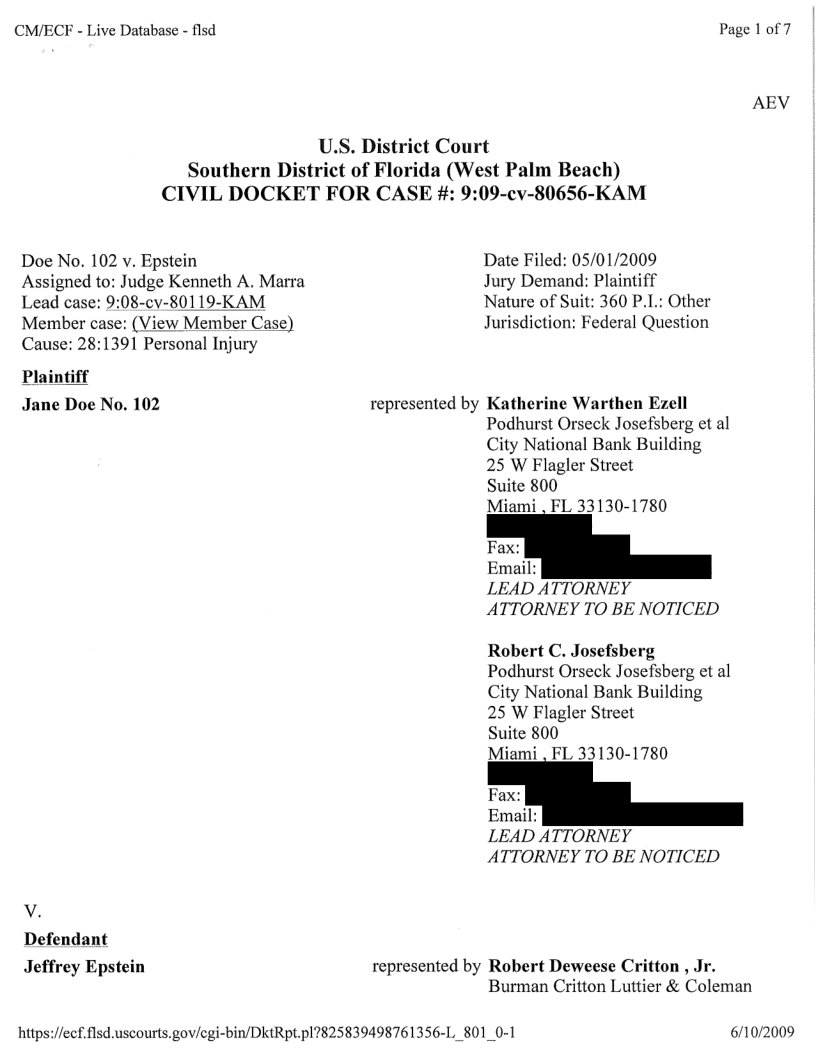 CM/ECF - Live Database - flsd

Page 1 of 7

AEV

U.S. District Court
Southern District of Florida (West Palm Beach)
CIVIL DOCKET FOR CASE #: 9:09-cv-80656-KAM

Doe No. 102 v. Epstein
Assigned to: Judge Kenneth A. Marra
Lead case: 9:08-cv-80119-KAM
Member case: (View Member Case)
Cause: 28:1391 Personal Injury

Date Filed: 05/01/2009
Jury Demand: Plaintiff
Nature of Suit: 360 P.I.: Other
Jurisdiction: Federal Question

Plaintiff

Jane Doe No. 102

represented by Katherine Warthen Ezell
Podhurst Orseck Josefsberg et al
City National Bank Building
25 W Flagler Street
Suite 800
Miami , FL 33130-1780
Fax:
Email:
LEAD ATTORNEY
ATTORNEY TO BE NOTICED

Robert C. Josefsberg
Podhurst Orseck Josefsberg et al
City National Bank Building
25 W Flagler Street
Suite 800
Miami , FL 33130-1780
Fax:
Email:
LEAD ATTORNEY
ATTORNEY TO BE NOTICED

V.

Defendant

Jeffrey Epstein

represented by Robert Deweese Critton , Jr.
Burman Critton Luttier & Coleman

https://ecf.flsd.uscourts.gov/cgi-bin/DktRpt.pl?825839498761356-L_801_0-1

6/10/2009